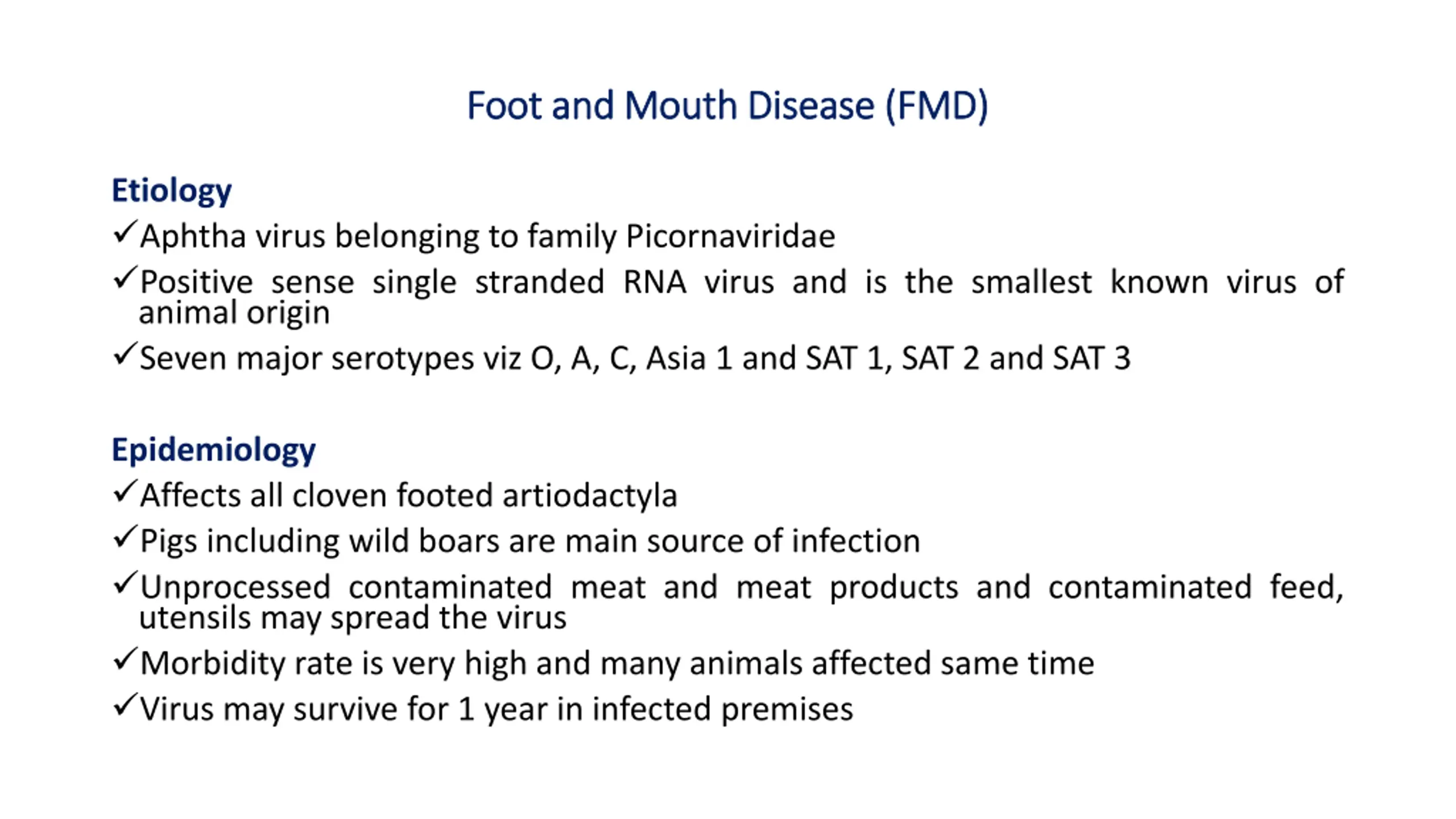 Foot and Mouth Disease (FMD)

Etiology
✓Aphtha virus belonging to family Picornaviridae
✓Positive sense single stranded RNA virus and is the smallest known virus of animal origin
✓Seven major serotypes viz O, A, C, Asia 1 and SAT 1, SAT 2 and SAT 3

Epidemiology
✓Affects all cloven footed artiodactyla
✓Pigs including wild boars are main source of infection
✓Unprocessed contaminated meat and meat products and contaminated feed, utensils may spread the virus
✓Morbidity rate is very high and many animals affected same time
✓Virus may survive for 1 year in infected premises